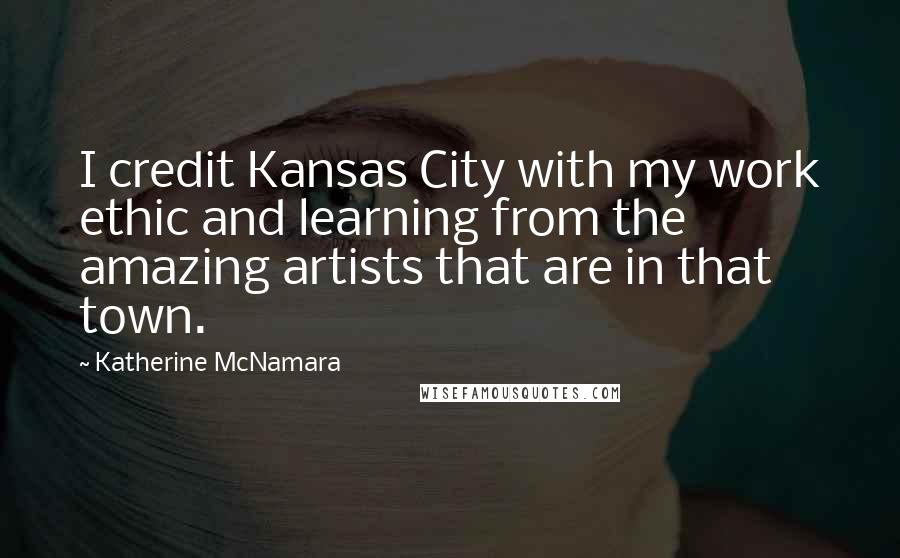 I credit Kansas City with my work ethic and learning from the amazing artists that are in that town.

~ Katherine McNamara

WISEFAMOUSQUOTES.COM